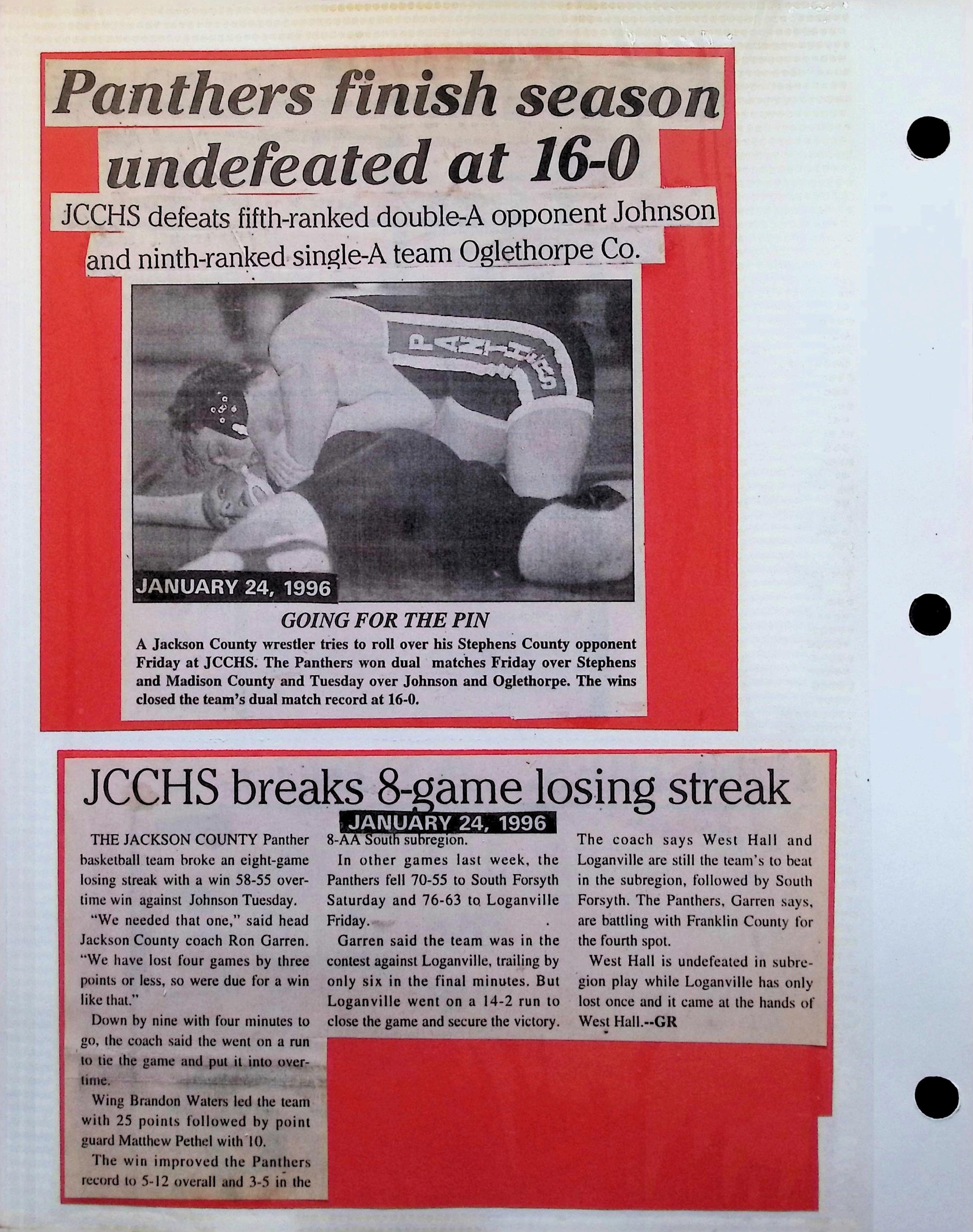 Panthers finish season undefeated at 16-0

JCCHS defeats fifth-ranked double-A opponent Johnson and ninth-ranked single-A team Oglethorpe Co.

PANTHERS

JANUARY 24, 1996

GOING FOR THE PIN

A Jackson County wrestler tries to roll over his Stephens County opponent Friday at JCCHS. The Panthers won dual matches Friday over Stephens and Madison County and Tuesday over Johnson and Oglethorpe. The wins closed the team's dual match record at 16-0.

JCCHS breaks 8-game losing streak

JANUARY 24, 1996

THE JACKSON COUNTY Panther basketball team broke an eight-game losing streak with a win 58-55 overtime win against Johnson Tuesday.

"We needed that one," said head Jackson County coach Ron Garren. "We have lost four games by three points or less, so were due for a win like that."

Down by nine with four minutes to go, the coach said the went on a run to tie the game and put it into overtime.

Wing Brandon Waters led the team with 25 points followed by point guard Matthew Pethel with 10.

The win improved the Panthers record to 5-12 overall and 3-5 in the 8-AA South subregion.

In other games last week, the Panthers fell 70-55 to South Forsyth Saturday and 76-63 to Loganville Friday.

Garren said the team was in the contest against Loganville, trailing by only six in the final minutes. But Loganville went on a 14-2 run to close the game and secure the victory.

The coach says West Hall and Loganville are still the team's to beat in the subregion, followed by South Forsyth. The Panthers, Garren says, are battling with Franklin County for the fourth spot.

West Hall is undefeated in subregion play while Loganville has only lost once and it came at the hands of West Hall.--GR